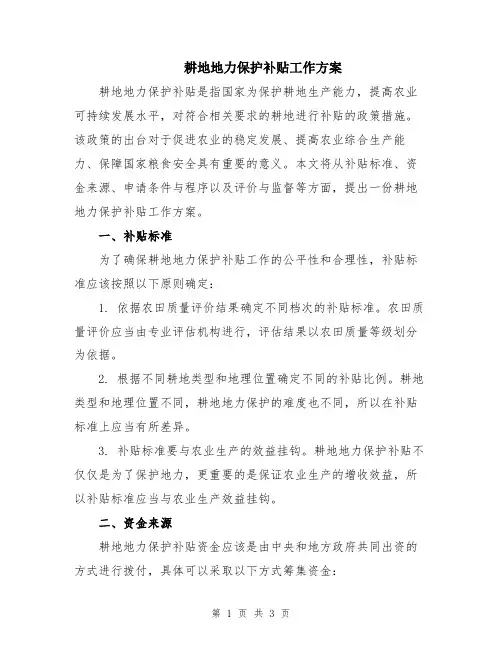 耕地地力保护补贴工作方案

耕地地力保护补贴是指国家为保护耕地生产能力，提高农业可持续发展水平，对符合相关要求的耕地进行补贴的政策措施。该政策的出台对于促进农业的稳定发展、提高农业综合生产能力、保障国家粮食安全具有重要的意义。本文将从补贴标准、资金来源、申请条件与程序以及评价与监督等方面，提出一份耕地地力保护补贴工作方案。

一、补贴标准

为了确保耕地地力保护补贴工作的公平性和合理性，补贴标准应该按照以下原则确定：

1. 依据农田质量评价结果确定不同档次的补贴标准。农田质量评价应当由专业评估机构进行，评估结果以农田质量等级划分为依据。

2. 根据不同耕地类型和地理位置确定不同的补贴比例。耕地类型和地理位置不同，耕地地力保护的难度也不同，所以在补贴标准上应当有所差异。

3. 补贴标准要与农业生产的效益挂钩。耕地地力保护补贴不仅仅是为了保护地力，更重要的是保证农业生产的增收效益，所以补贴标准应当与农业生产效益挂钩。

二、资金来源

耕地地力保护补贴资金应该是由中央和地方政府共同出资的方式进行拨付，具体可以采取以下方式筹集资金：

第 1 页 共 3 页